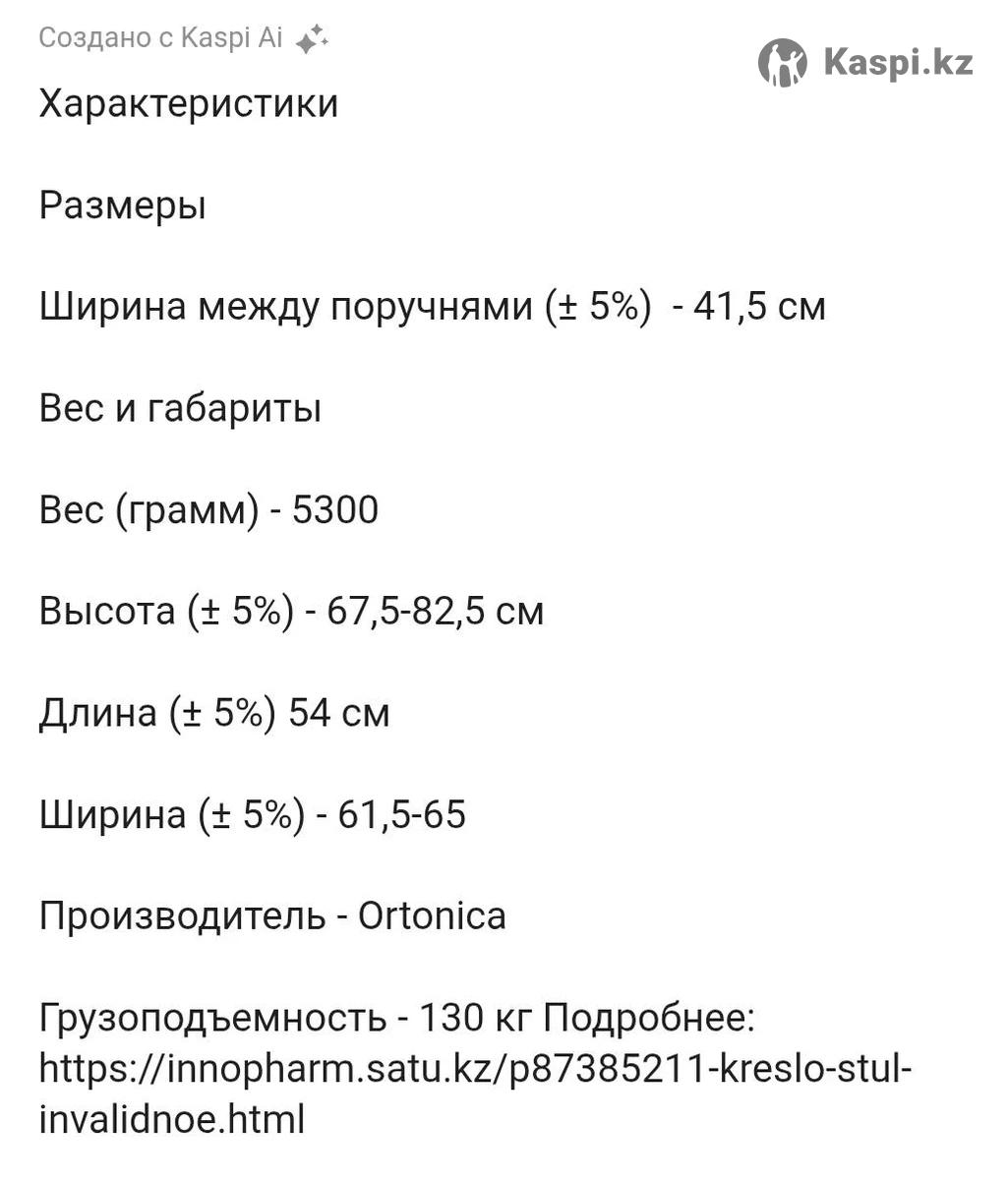 Создано с Kaspi Ai

Kaspi.kz

Характеристики

Размеры

Ширина между поручнями (± 5%) - 41,5 см

Вес и габариты

Вес (грамм) - 5300

Высота (± 5%) - 67,5-82,5 см

Длина (± 5%) 54 см

Ширина (± 5%) - 61,5-65

Производитель - Ortonica

Грузоподъемность - 130 кг Подробнее: https://innopharm.satu.kz/p87385211-kreslo-stul-invalidnoe.html